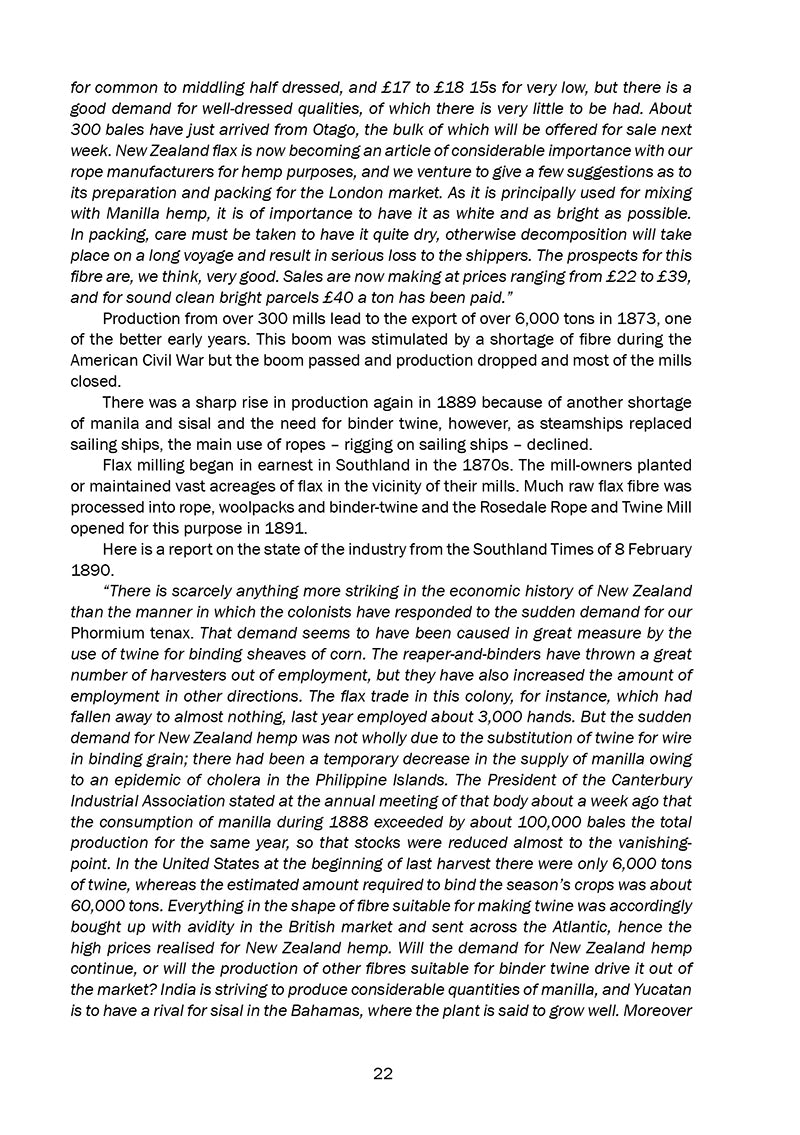 for common to middling half dressed, and £17 to £18 15s for very low, but there is a good demand for well-dressed qualities, of which there is very little to be had. About 300 bales have just arrived from Otago, the bulk of which will be offered for sale next week. New Zealand flax is now becoming an article of considerable importance with our rope manufacturers for hemp purposes, and we venture to give a few suggestions as to its preparation and packing for the London market. As it is principally used for mixing with Manilla hemp, it is of importance to have it as white and as bright as possible. In packing, care must be taken to have it quite dry, otherwise decomposition will take place on a long voyage and result in serious loss to the shippers. The prospects for this fibre are, we think, very good. Sales are now making at prices ranging from £22 to £39, and for sound clean bright parcels £40 a ton has been paid."

Production from over 300 mills lead to the export of over 6,000 tons in 1873, one of the better early years. This boom was stimulated by a shortage of fibre during the American Civil War but the boom passed and production dropped and most of the mills closed.

There was a sharp rise in production again in 1889 because of another shortage of manila and sisal and the need for binder twine, however, as steamships replaced sailing ships, the main use of ropes – rigging on sailing ships – declined.

Flax milling began in earnest in Southland in the 1870s. The mill-owners planted or maintained vast acreages of flax in the vicinity of their mills. Much raw flax fibre was processed into rope, woolpacks and binder-twine and the Rosedale Rope and Twine Mill opened for this purpose in 1891.

Here is a report on the state of the industry from the Southland Times of 8 February 1890.

"There is scarcely anything more striking in the economic history of New Zealand than the manner in which the colonists have responded to the sudden demand for our Phormium tenax. That demand seems to have been caused in great measure by the use of twine for binding sheaves of corn. The reaper-and-binders have thrown a great number of harvesters out of employment, but they have also increased the amount of employment in other directions. The flax trade in this colony, for instance, which had fallen away to almost nothing, last year employed about 3,000 hands. But the sudden demand for New Zealand hemp was not wholly due to the substitution of twine for wire in binding grain; there had been a temporary decrease in the supply of manilla owing to an epidemic of cholera in the Philippine Islands. The President of the Canterbury Industrial Association stated at the annual meeting of that body about a week ago that the consumption of manilla during 1888 exceeded by about 100,000 bales the total production for the same year, so that stocks were reduced almost to the vanishing-point. In the United States at the beginning of last harvest there were only 6,000 tons of twine, whereas the estimated amount required to bind the season's crops was about 60,000 tons. Everything in the shape of fibre suitable for making twine was accordingly bought up with avidity in the British market and sent across the Atlantic, hence the high prices realised for New Zealand hemp. Will the demand for New Zealand hemp continue, or will the production of other fibres suitable for binder twine drive it out of the market? India is striving to produce considerable quantities of manilla, and Yucatan is to have a rival for sisal in the Bahamas, where the plant is said to grow well. Moreover

22